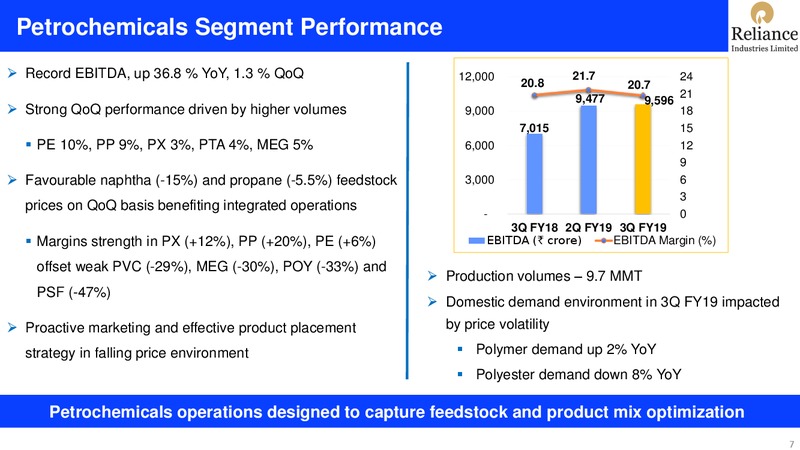 Petrochemicals Segment Performance

Reliance
Industries Limited

➢ Record EBITDA, up 36.8 % YoY, 1.3 % QoQ

➢ Strong QoQ performance driven by higher volumes

▪ PE 10%, PP 9%, PX 3%, PTA 4%, MEG 5%

➢ Favourable naphtha (-15%) and propane (-5.5%) feedstock prices on QoQ basis benefiting integrated operations

▪ Margins strength in PX (+12%), PP (+20%), PE (+6%) offset weak PVC (-29%), MEG (-30%), POY (-33%) and PSF (-47%)

➢ Proactive marketing and effective product placement strategy in falling price environment

12,000
9,000
6,000
3,000
-
24
21
18
15
12
9
6
3
0
20.8
21.7
20.7
7,015
9,477
9,596
3Q FY18
2Q FY19
3Q FY19
EBITDA (₹ crore)
EBITDA Margin (%)

➢ Production volumes – 9.7 MMT

➢ Domestic demand environment in 3Q FY19 impacted by price volatility

▪ Polymer demand up 2% YoY

▪ Polyester demand down 8% YoY

Petrochemicals operations designed to capture feedstock and product mix optimization

7